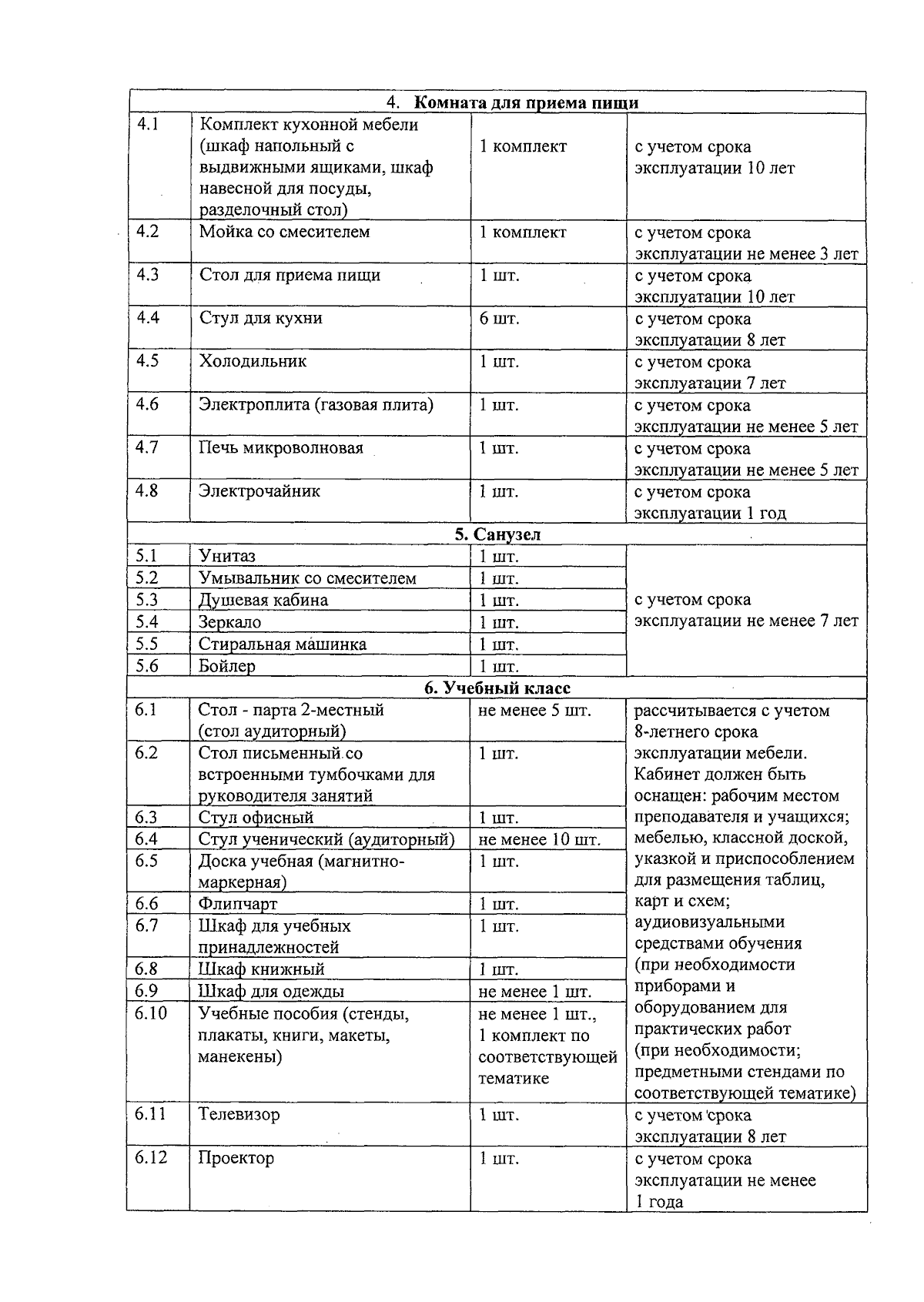 | 4. Комната для приема пищи | | | |
|---|---|---|---|
| 4.1 | Комплект кухонной мебели (шкаф напольный с выдвижными ящиками, шкаф навесной для посуды, разделочный стол) | 1 комплект | с учетом срока эксплуатации 10 лет |
| 4.2 | Мойка со смесителем | 1 комплект | с учетом срока эксплуатации не менее 3 лет |
| 4.3 | Стол для приема пищи | 1 шт. | с учетом срока эксплуатации 10 лет |
| 4.4 | Стул для кухни | 6 шт. | с учетом срока эксплуатации 8 лет |
| 4.5 | Холодильник | 1 шт. | с учетом срока эксплуатации 7 лет |
| 4.6 | Электроплита (газовая плита) | 1 шт. | с учетом срока эксплуатации не менее 5 лет |
| 4.7 | Печь микроволновая | 1 шт. | с учетом срока эксплуатации не менее 5 лет |
| 4.8 | Электрочайник | 1 шт. | с учетом срока эксплуатации 1 год |
| 5. Санузел | | | |
| 5.1 | Унитаз | 1 шт. | с учетом срока эксплуатации не менее 7 лет |
| 5.2 | Умывальник со смесителем | 1 шт. | |
| 5.3 | Душевая кабина | 1 шт. | |
| 5.4 | Зеркало | 1 шт. | |
| 5.5 | Стиральная машинка | 1 шт. | |
| 5.6 | Бойлер | 1 шт. | |
| 6. Учебный класс | | | |
| 6.1 | Стол - парта 2-местный (стол аудиторный) | не менее 5 шт. | рассчитывается с учетом 8-летнего срока эксплуатации мебели. Кабинет должен быть оснащен: рабочим местом преподавателя и учащихся; мебелью, классной доской, указкой и приспособлением для размещения таблиц, карт и схем; аудиовизуальными средствами обучения (при необходимости приборами и оборудованием для практических работ (при необходимости; предметными стендами по соответствующей тематике) |
| 6.2 | Стол письменный со встроенными тумбочками для руководителя занятий | 1 шт. | |
| 6.3 | Стул офисный | 1 шт. | |
| 6.4 | Стул ученический (аудиторный) | не менее 10 шт. | |
| 6.5 | Доска учебная (магнитно-маркерная) | 1 шт. | |
| 6.6 | Флипчарт | 1 шт. | |
| 6.7 | Шкаф для учебных принадлежностей | 1 шт. | |
| 6.8 | Шкаф книжный | 1 шт. | |
| 6.9 | Шкаф для одежды | не менее 1 шт. | |
| 6.10 | Учебные пособия (стенды, плакаты, книги, макеты, манекены) | не менее 1 шт., 1 комплект по соответствующей тематике | |
| 6.11 | Телевизор | 1 шт. | с учетом срока эксплуатации 8 лет |
| 6.12 | Проектор | 1 шт. | с учетом срока эксплуатации не менее 1 года |